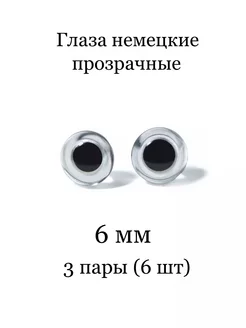 Глаза немецкие прозрачные

6 мм
3 пары (6 шт)